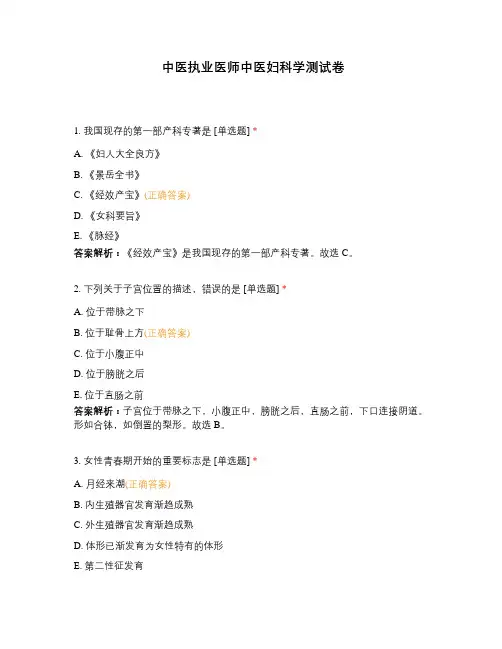 中医执业医师中医妇科学测试卷

1. 我国现存的第一部产科专著是 [单选题] *

A. 《妇人大全良方》

B. 《景岳全书》

C. 《经效产宝》(正确答案)

D. 《女科要旨》

E. 《脉经》

答案解析：《经效产宝》是我国现存的第一部产科专著。故选 C。

2. 下列关于子宫位置的描述，错误的是 [单选题] *

A. 位于带脉之下

B. 位于耻骨上方(正确答案)

C. 位于小腹正中

D. 位于膀胱之后

E. 位于直肠之前

答案解析：子宫位于带脉之下，小腹正中，膀胱之后，直肠之前，下口连接阴道。形如合钵，如倒置的梨形。故选 B。

3. 女性青春期开始的重要标志是 [单选题] *

A. 月经来潮(正确答案)

B. 内生殖器官发育渐趋成熟

C. 外生殖器官发育渐趋成熟

D. 体形已渐发育为女性特有的体形

E. 第二性征发育